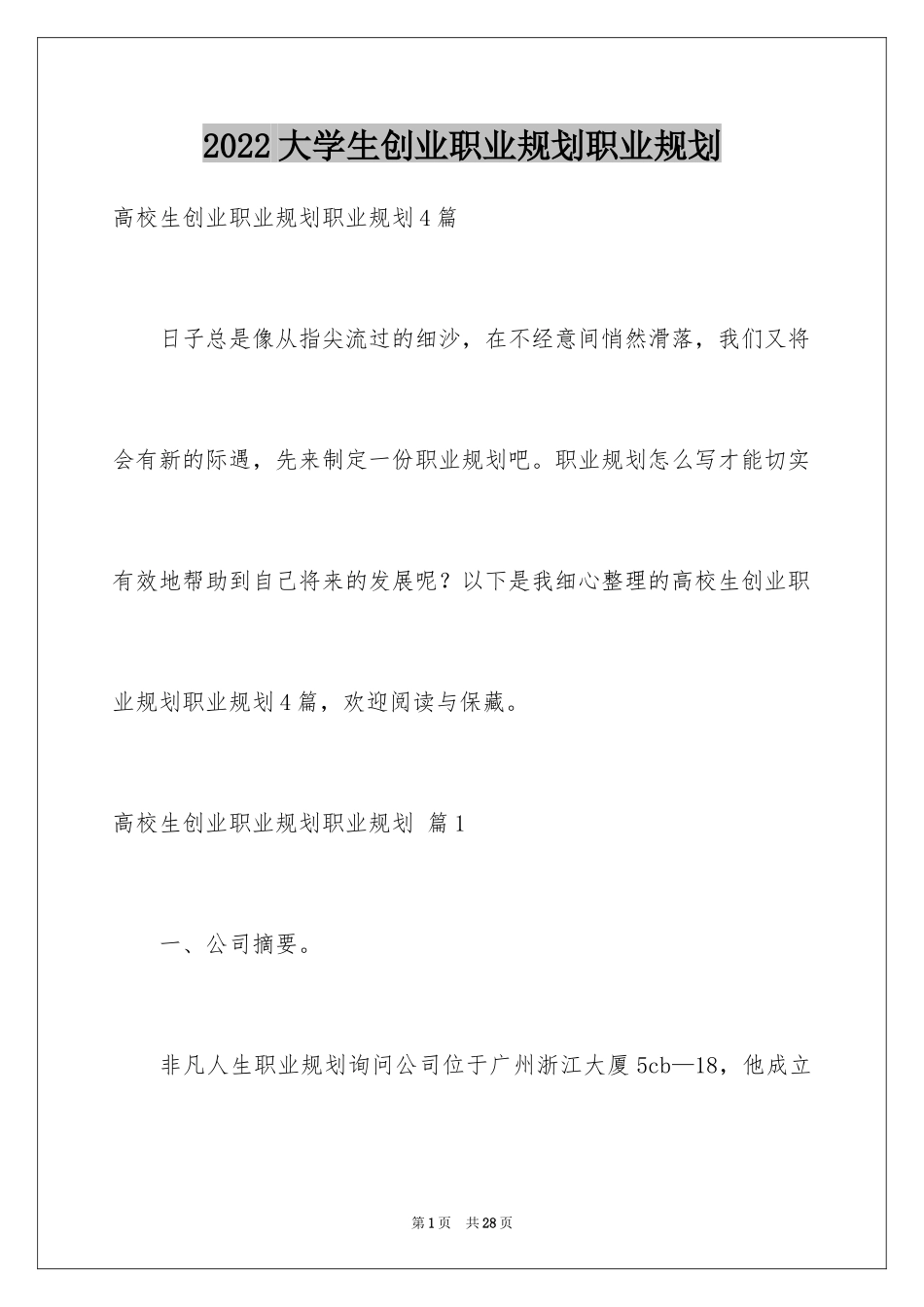 2022大学生创业职业规划职业规划

高校生创业职业规划职业规划4篇

日子总是像从指尖流过的细沙，在不经意间悄然滑落，我们又将会有新的际遇，先来制定一份职业规划吧。职业规划怎么写才能切实有效地帮助到自己将来的发展呢？以下是我细心整理的高校生创业职业规划职业规划4篇，欢迎阅读与保藏。

高校生创业职业规划职业规划 篇1

一、公司摘要。

非凡人生职业规划询问公司位于广州浙江大厦5cb—18，他成立

第1页 共28页